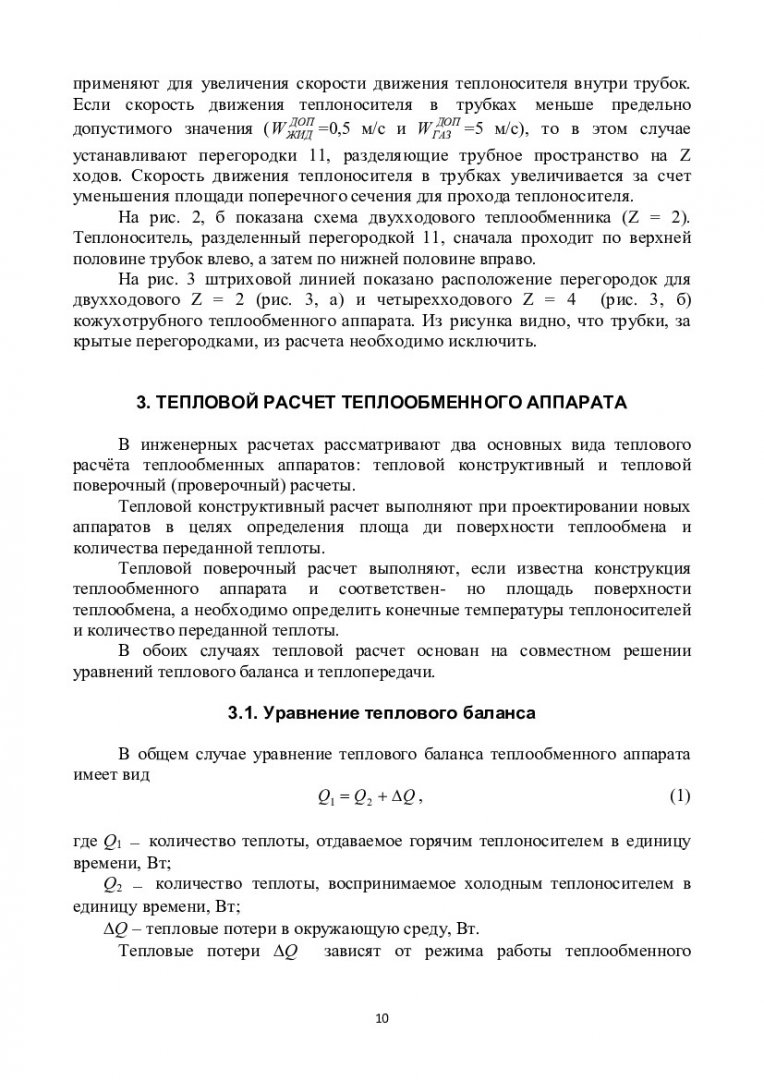 применяют для увеличения скорости движения теплоносителя внутри трубок. Если скорость движения теплоносителя в трубках меньше предельно допустимого значения ($W_{ЖИД}^{ДОП}$=0,5 м/с и $W_{ГАЗ}^{ДОП}$=5 м/с), то в этом случае устанавливают перегородки 11, разделяющие трубное пространство на Z ходов. Скорость движения теплоносителя в трубках увеличивается за счет уменьшения площади поперечного сечения для прохода теплоносителя.

На рис. 2, б показана схема двухходового теплообменника (Z = 2). Теплоноситель, разделенный перегородкой 11, сначала проходит по верхней половине трубок влево, а затем по нижней половине вправо.

На рис. 3 штриховой линией показано расположение перегородок для двухходового Z = 2 (рис. 3, а) и четырехходового Z = 4 (рис. 3, б) кожухотрубного теплообменного аппарата. Из рисунка видно, что трубки, за крытые перегородками, из расчета необходимо исключить.

3. ТЕПЛОВОЙ РАСЧЕТ ТЕПЛООБМЕННОГО АППАРАТА

В инженерных расчетах рассматривают два основных вида теплового расчёта теплообменных аппаратов: тепловой конструктивный и тепловой поверочный (проверочный) расчеты.

Тепловой конструктивный расчет выполняют при проектировании новых аппаратов в целях определения площа ди поверхности теплообмена и количества переданной теплоты.

Тепловой поверочный расчет выполняют, если известна конструкция теплообменного аппарата и соответствен- но площадь поверхности теплообмена, а необходимо определить конечные температуры теплоносителей и количество переданной теплоты.

В обоих случаях тепловой расчет основан на совместном решении уравнений теплового баланса и теплопередачи.

3.1. Уравнение теплового баланса

В общем случае уравнение теплового баланса теплообменного аппарата имеет вид

$Q_1 = Q_2 + \Delta Q$, (1)

где $Q_1$ – количество теплоты, отдаваемое горячим теплоносителем в единицу времени, Вт;

$Q_2$ – количество теплоты, воспринимаемое холодным теплоносителем в единицу времени, Вт;

$\Delta Q$ – тепловые потери в окружающую среду, Вт.

Тепловые потери $\Delta Q$ зависят от режима работы теплообменного

10